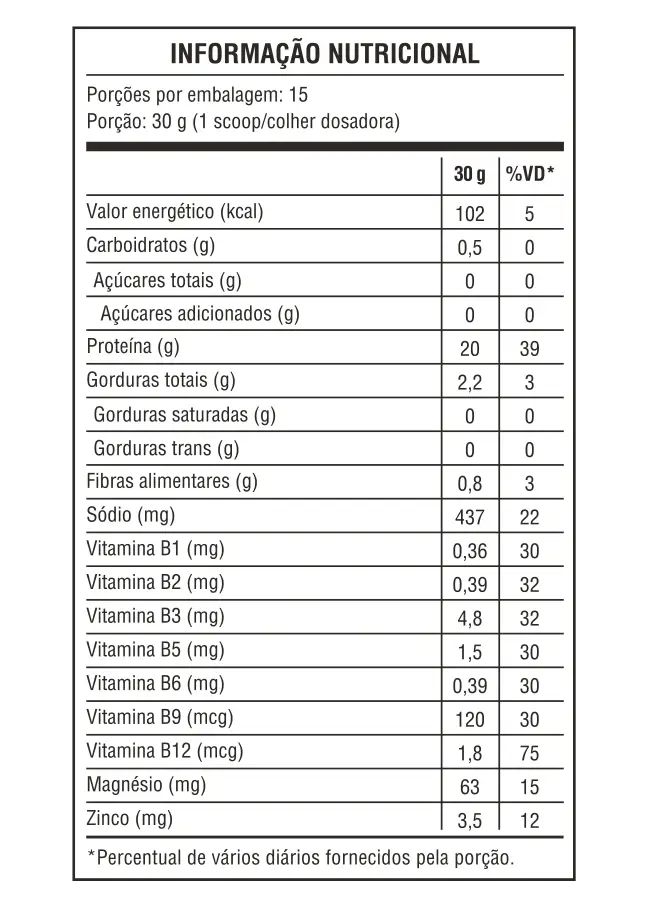 INFORMAÇÃO NUTRICIONAL

Porções por embalagem: 15
Porção: 30 g (1 scoop/colher dosadora)

|  | 30 g | %VD* |
|---|---|---|
| Valor energético (kcal) | 102 | 5 |
| Carboidratos (g) | 0,5 | 0 |
| Açúcares totais (g) | 0 | 0 |
| Açúcares adicionados (g) | 0 | 0 |
| Proteína (g) | 20 | 39 |
| Gorduras totais (g) | 2,2 | 3 |
| Gorduras saturadas (g) | 0 | 0 |
| Gorduras trans (g) | 0 | 0 |
| Fibras alimentares (g) | 0,8 | 3 |
| Sódio (mg) | 437 | 22 |
| Vitamina B1 (mg) | 0,36 | 30 |
| Vitamina B2 (mg) | 0,39 | 32 |
| Vitamina B3 (mg) | 4,8 | 32 |
| Vitamina B5 (mg) | 1,5 | 30 |
| Vitamina B6 (mg) | 0,39 | 30 |
| Vitamina B9 (mcg) | 120 | 30 |
| Vitamina B12 (mcg) | 1,8 | 75 |
| Magnésio (mg) | 63 | 15 |
| Zinco (mg) | 3,5 | 12 |

*Percentual de vários diários fornecidos pela porção.